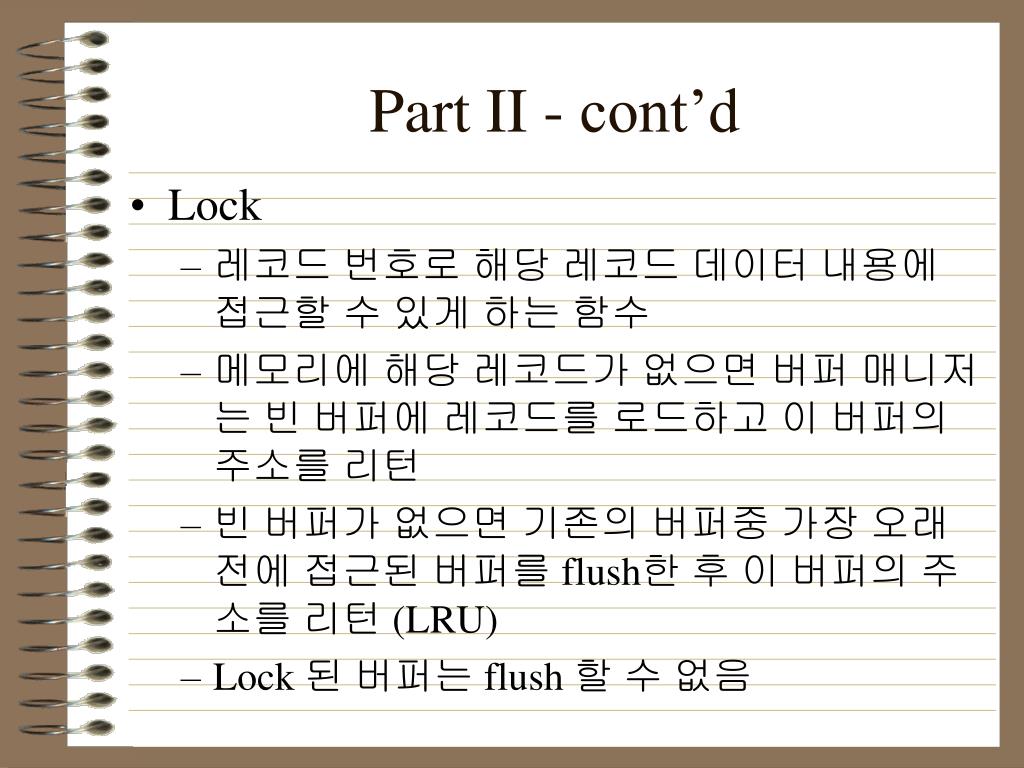 Part II - cont’d

• Lock

– 레코드 번호로 해당 레코드 데이터 내용에 접근할 수 있게 하는 함수

– 메모리에 해당 레코드가 없으면 버퍼 매니저는 빈 버퍼에 레코드를 로드하고 이 버퍼의 주소를 리턴

– 빈 버퍼가 없으면 기존의 버퍼중 가장 오래 전에 접근된 버퍼를 flush한 후 이 버퍼의 주소를 리턴 (LRU)

– Lock 된 버퍼는 flush 할 수 없음